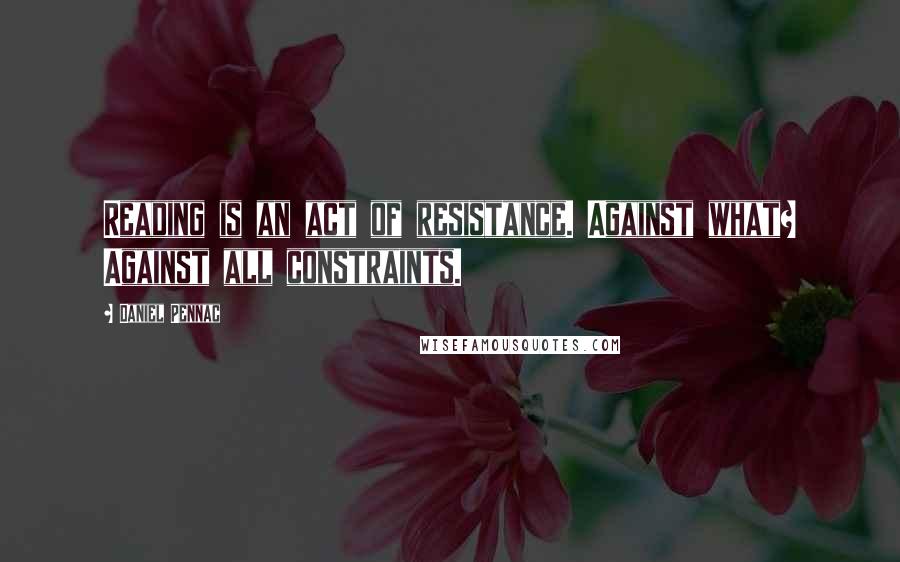 READING IS AN ACT OF RESISTANCE. AGAINST WHAT? AGAINST ALL CONSTRAINTS.

- DANIEL PENNAC

WISEFAMOUSQUOTES.COM